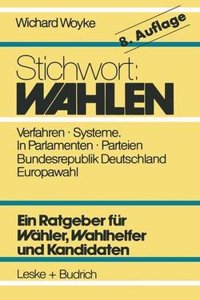 Wichard Woyke

8. Auflage

Stichwort:
WAHLEN

Verfahren · Systeme.
In Parlamenten · Parteien
Bundesrepublik Deutschland
Europawahl

Ein Ratgeber für
Wähler, Wahlhelfer
und Kandidaten

Leske + Budrich